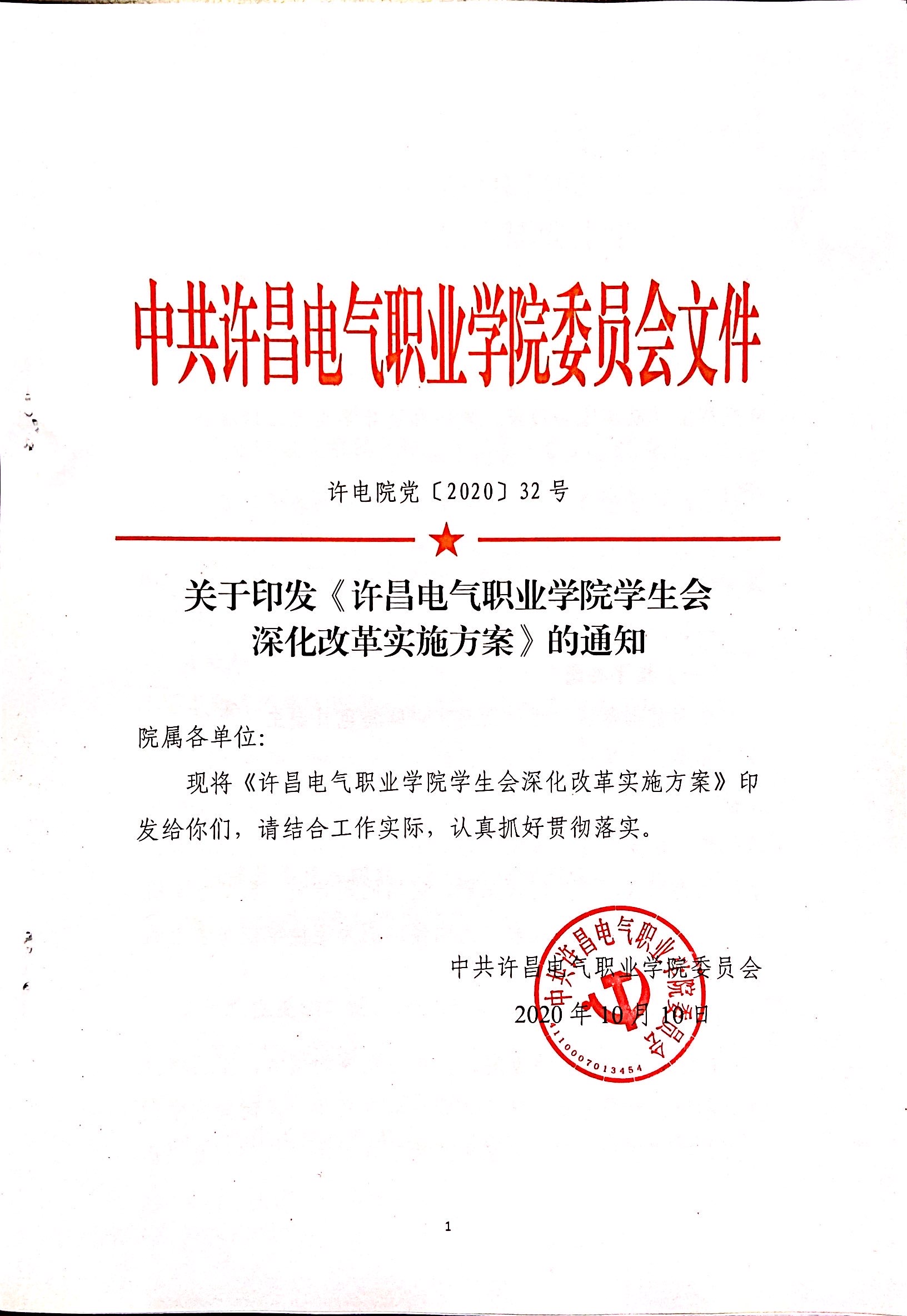 中共许昌电气职业学院委员会文件

许电院党〔2020〕32 号

关于印发《许昌电气职业学院学生会深化改革实施方案》的通知

院属各单位:

现将《许昌电气职业学院学生会深化改革实施方案》印发给你们，请结合工作实际，认真抓好贯彻落实。

中共许昌电气职业学院委员会

2020 年 10 月 10 日

中共许昌电气职业学院委员会

4110007013454

1